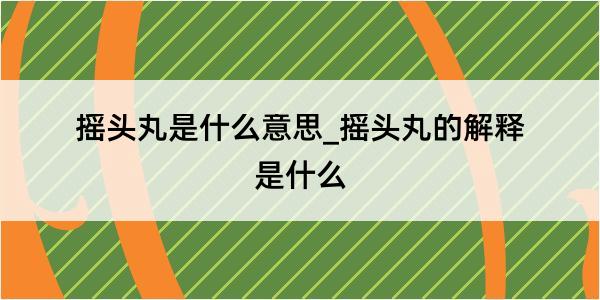 摇头丸是什么意思_摇头丸的解释是什么